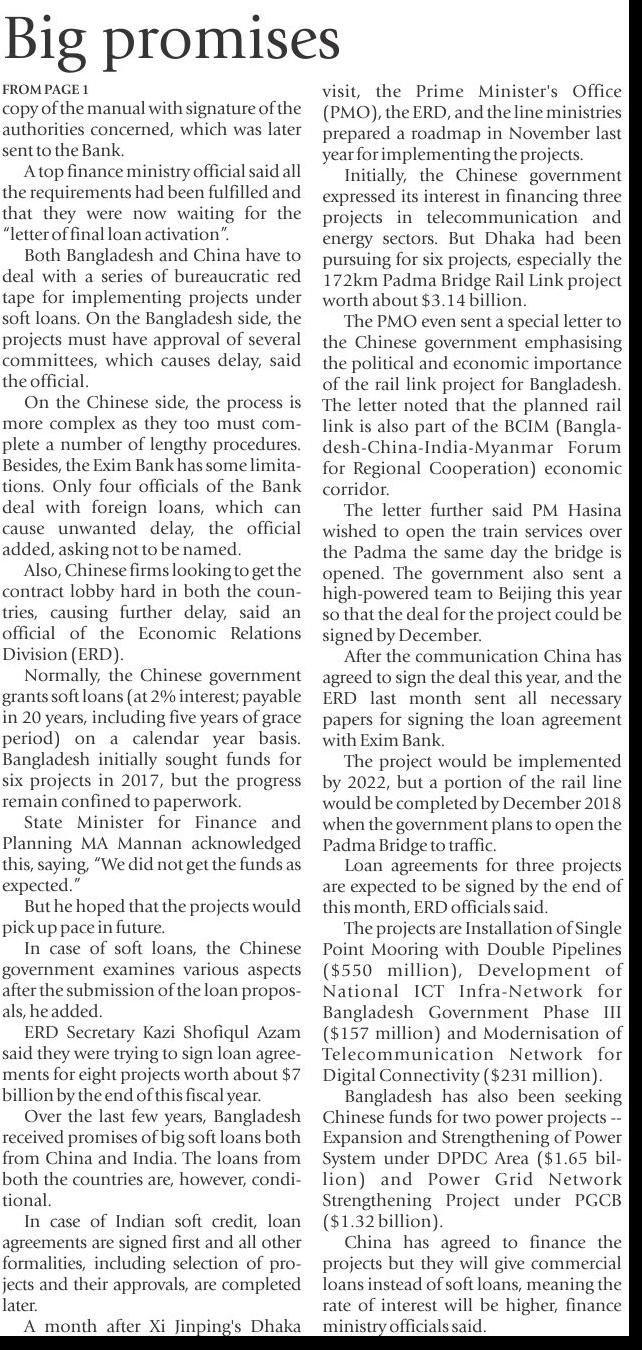 Big promises

FROM PAGE 1

copy of the manual with signature of the authorities concerned, which was later sent to the Bank.

A top finance ministry official said all the requirements had been fulfilled and that they were now waiting for the "letter of final loan activation".

Both Bangladesh and China have to deal with a series of bureaucratic red tape for implementing projects under soft loans. On the Bangladesh side, the projects must have approval of several committees, which causes delay, said the official.

On the Chinese side, the process is more complex as they too must complete a number of lengthy procedures. Besides, the Exim Bank has some limitations. Only four officials of the Bank deal with foreign loans, which can cause unwanted delay, the official added, asking not to be named.

Also, Chinese firms looking to get the contract lobby hard in both the countries, causing further delay, said an official of the Economic Relations Division (ERD).

Normally, the Chinese government grants soft loans (at 2% interest; payable in 20 years, including five years of grace period) on a calendar year basis. Bangladesh initially sought funds for six projects in 2017, but the progress remain confined to paperwork.

State Minister for Finance and Planning MA Mannan acknowledged this, saying, "We did not get the funds as expected."

But he hoped that the projects would pick up pace in future.

In case of soft loans, the Chinese government examines various aspects after the submission of the loan proposals, he added.

ERD Secretary Kazi Shofiqul Azam said they were trying to sign loan agreements for eight projects worth about $7 billion by the end of this fiscal year.

Over the last few years, Bangladesh received promises of big soft loans both from China and India. The loans from both the countries are, however, conditional.

In case of Indian soft credit, loan agreements are signed first and all other formalities, including selection of projects and their approvals, are completed later.

A month after Xi Jinping's Dhaka visit, the Prime Minister's Office (PMO), the ERD, and the line ministries prepared a roadmap in November last year for implementing the projects.

Initially, the Chinese government expressed its interest in financing three projects in telecommunication and energy sectors. But Dhaka had been pursuing for six projects, especially the 172km Padma Bridge Rail Link project worth about $3.14 billion.

The PMO even sent a special letter to the Chinese government emphasising the political and economic importance of the rail link project for Bangladesh. The letter noted that the planned rail link is also part of the BCIM (Bangladesh-China-India-Myanmar Forum for Regional Cooperation) economic corridor.

The letter further said PM Hasina wished to open the train services over the Padma the same day the bridge is opened. The government also sent a high-powered team to Beijing this year so that the deal for the project could be signed by December.

After the communication China has agreed to sign the deal this year, and the ERD last month sent all necessary papers for signing the loan agreement with Exim Bank.

The project would be implemented by 2022, but a portion of the rail line would be completed by December 2018 when the government plans to open the Padma Bridge to traffic.

Loan agreements for three projects are expected to be signed by the end of this month, ERD officials said.

The projects are Installation of Single Point Mooring with Double Pipelines ($550 million), Development of National ICT Infra-Network for Bangladesh Government Phase III ($157 million) and Modernisation of Telecommunication Network for Digital Connectivity ($231 million).

Bangladesh has also been seeking Chinese funds for two power projects -- Expansion and Strengthening of Power System under DPDC Area ($1.65 billion) and Power Grid Network Strengthening Project under PGCB ($1.32 billion).

China has agreed to finance the projects but they will give commercial loans instead of soft loans, meaning the rate of interest will be higher, finance ministry officials said.